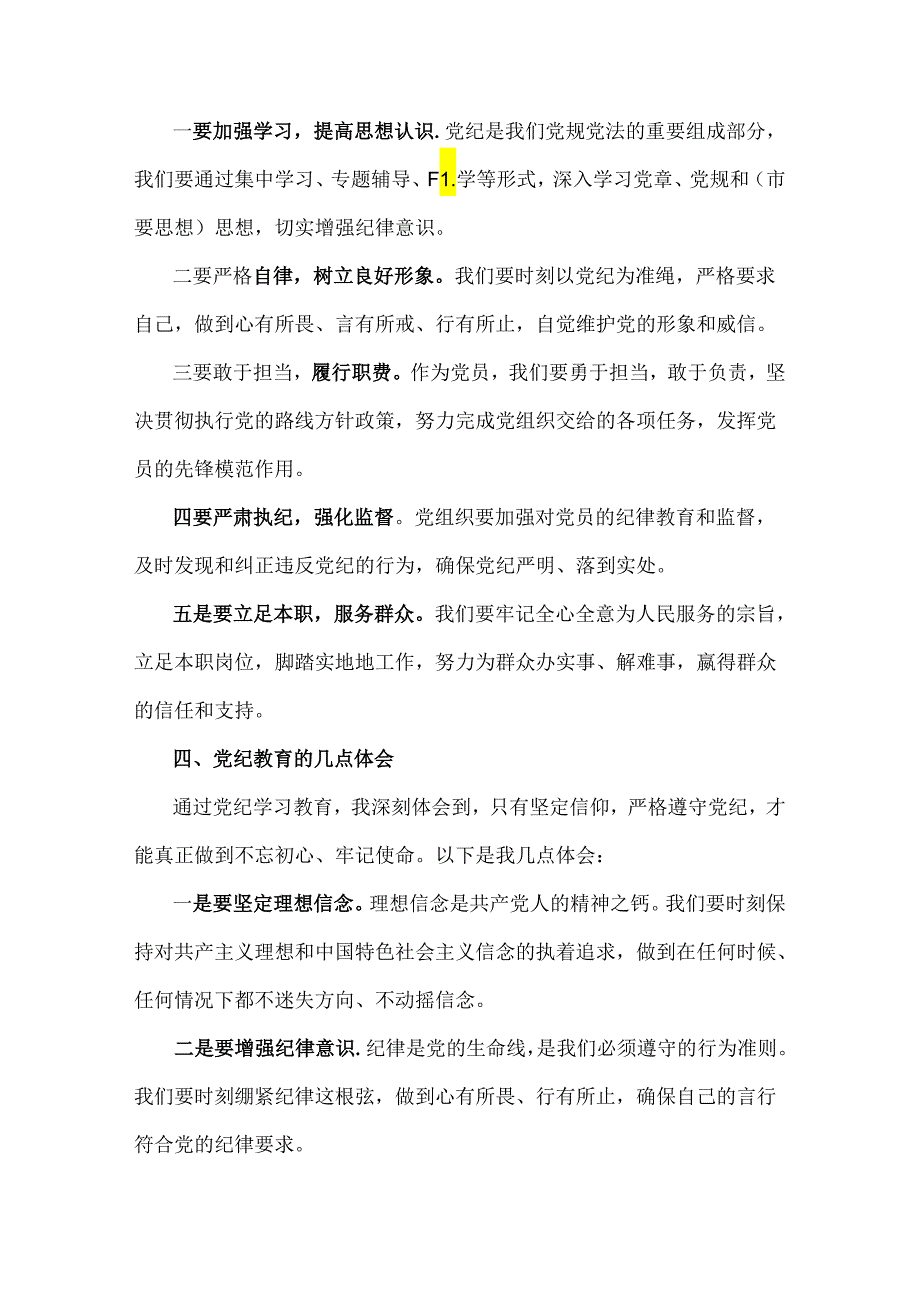 一要加强学习，提高思想认识.党纪是我们党规党法的重要组成部分，我们要通过集中学习、专题辅导、F1.学等形式，深入学习党章、党规和（市要思想）思想，切实增强纪律意识。

二要严格自律，树立良好形象。我们要时刻以党纪为准绳，严格要求自己，做到心有所畏、言有所戒、行有所止，自觉维护党的形象和威信。

三要敢于担当，履行职费。作为党员，我们要勇于担当，敢于负责，坚决贯彻执行党的路线方针政策，努力完成党组织交给的各项任务，发挥党员的先锋模范作用。

四要严肃执纪，强化监督。党组织要加强对党员的纪律教育和监督，及时发现和纠正违反党纪的行为，确保党纪严明、落到实处。

五是要立足本职，服务群众。我们要牢记全心全意为人民服务的宗旨，立足本职岗位，脚踏实地地工作，努力为群众办实事、解难事，赢得群众的信任和支持。

四、党纪教育的几点体会

通过党纪学习教育，我深刻体会到，只有坚定信仰，严格遵守党纪，才能真正做到不忘初心、牢记使命。以下是我几点体会：

一是要坚定理想信念。理想信念是共产党人的精神之钙。我们要时刻保持对共产主义理想和中国特色社会主义信念的执着追求，做到在任何时候、任何情况下都不迷失方向、不动摇信念。

二是要增强纪律意识.纪律是党的生命线，是我们必须遵守的行为准则。我们要时刻绷紧纪律这根弦，做到心有所畏、行有所止，确保自己的言行符合党的纪律要求。